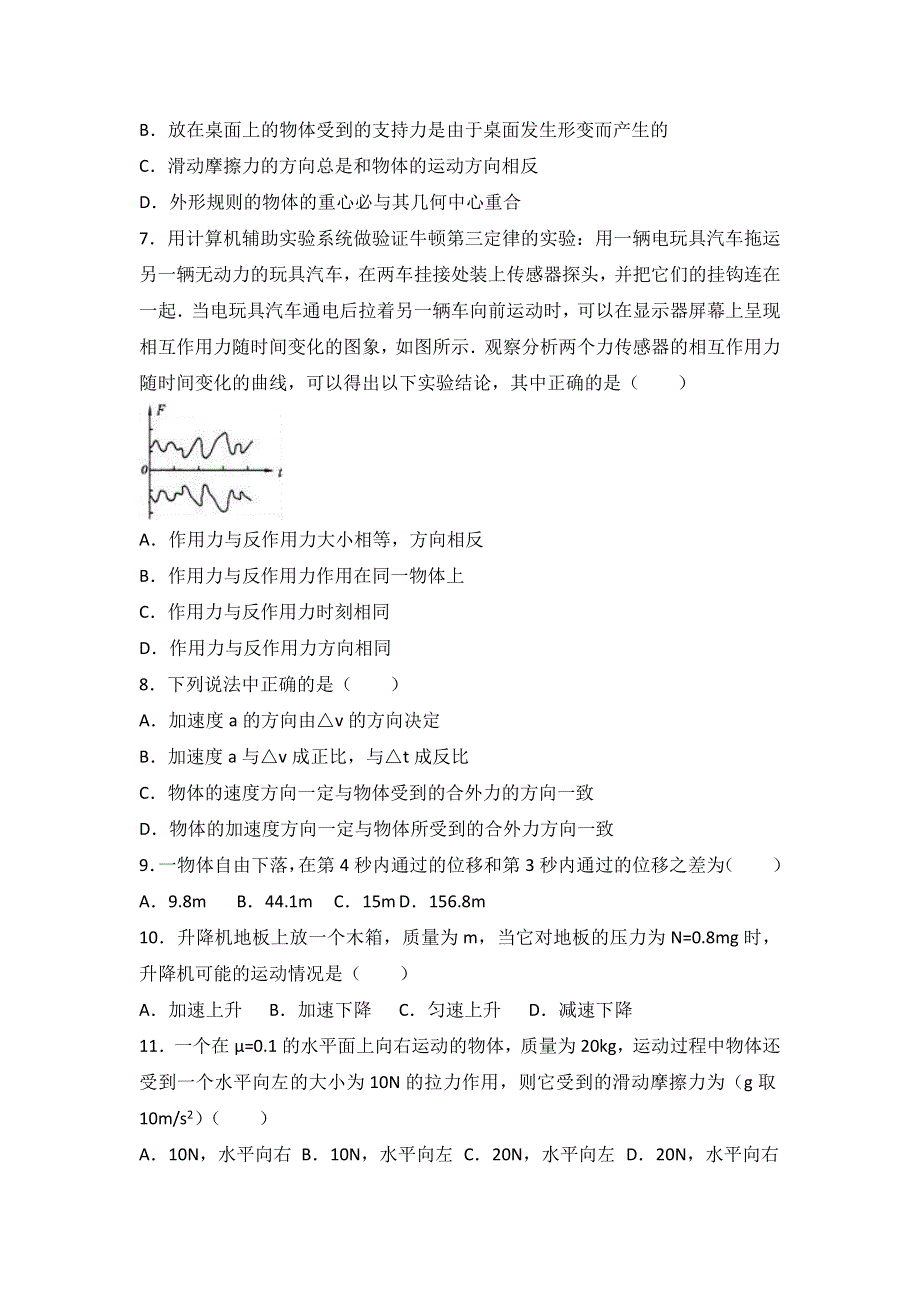 B．放在桌面上的物体受到的支持力是由于桌面发生形变而产生的

C．滑动摩擦力的方向总是和物体的运动方向相反

D．外形规则的物体的重心必与其几何中心重合

7．用计算机辅助实验系统做验证牛顿第三定律的实验：用一辆电玩具汽车拖运另一辆无动力的玩具汽车，在两车挂接处装上传感器探头，并把它们的挂钩连在一起．当电玩具汽车通电后拉着另一辆车向前运动时，可以在显示器屏幕上呈现相互作用力随时间变化的图象，如图所示．观察分析两个力传感器的相互作用力随时间变化的曲线，可以得出以下实验结论，其中正确的是（　　）

F
0
t

A．作用力与反作用力大小相等，方向相反

B．作用力与反作用力作用在同一物体上

C．作用力与反作用力时刻相同

D．作用力与反作用力方向相同

8．下列说法中正确的是（　　）

A．加速度 a 的方向由△v 的方向决定

B．加速度 a 与△v 成正比，与△t 成反比

C．物体的速度方向一定与物体受到的合外力的方向一致

D．物体的加速度方向一定与物体所受到的合外力方向一致

9．一物体自由下落，在第 4 秒内通过的位移和第 3 秒内通过的位移之差为(　　)

A．9.8m　B．44.1m　C．15m D．156.8m

10．升降机地板上放一个木箱，质量为 m，当它对地板的压力为 N=0.8mg 时，升降机可能的运动情况是（　　）

A．加速上升　B．加速下降　C．匀速上升　D．减速下降

11．一个在 μ=0.1 的水平面上向右运动的物体，质量为 20kg，运动过程中物体还受到一个水平向左的大小为 10N 的拉力作用，则它受到的滑动摩擦力为（g 取 $10m/s^2$）（　　）

A．10N，水平向右 B．10N，水平向左 C．20N，水平向左 D．20N，水平向右